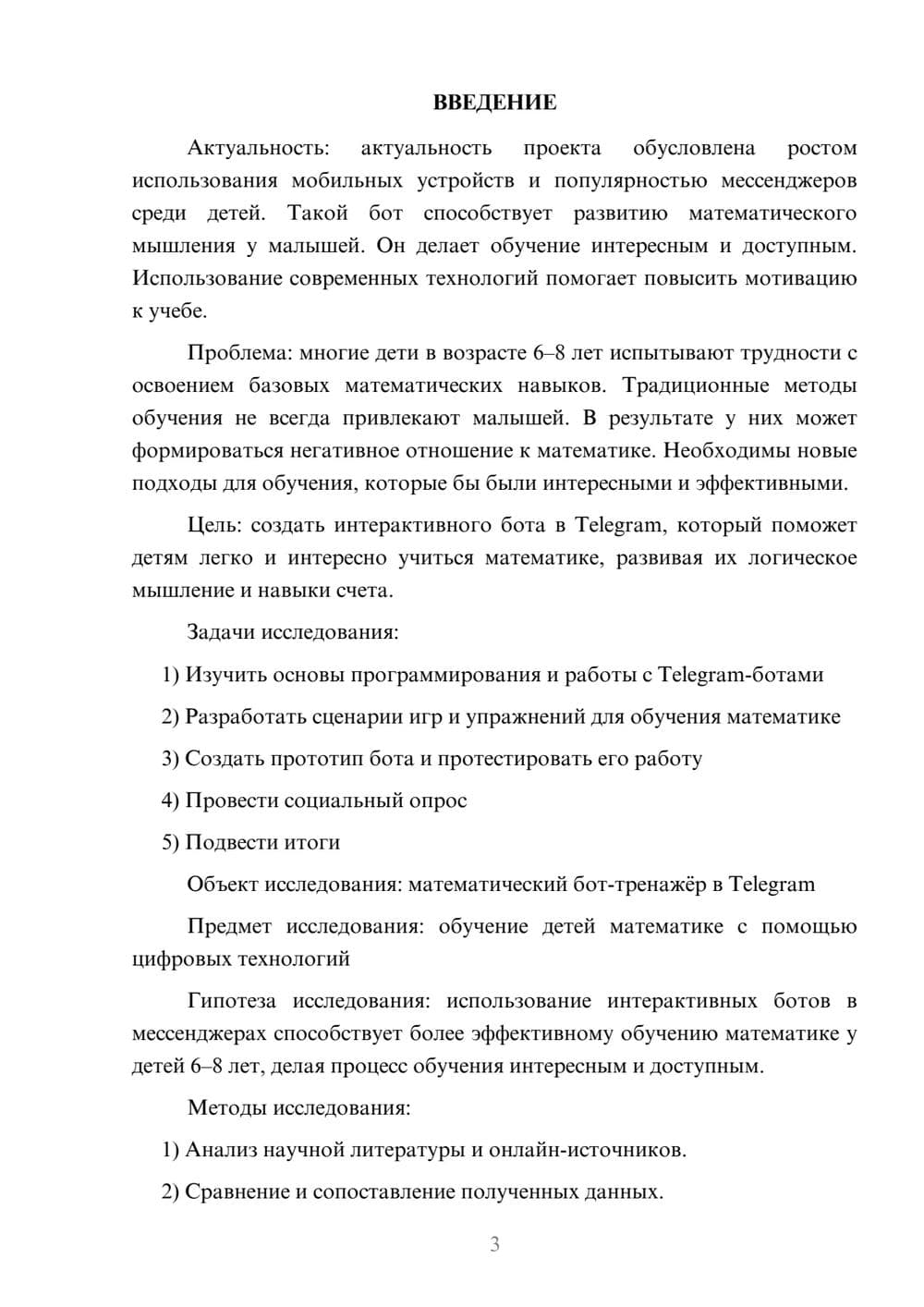 ВВЕДЕНИЕ

Актуальность: актуальность проекта обусловлена ростом использования мобильных устройств и популярностью мессенджеров среди детей. Такой бот способствует развитию математического мышления у малышей. Он делает обучение интересным и доступным. Использование современных технологий помогает повысить мотивацию к учебе.

Проблема: многие дети в возрасте 6–8 лет испытывают трудности с освоением базовых математических навыков. Традиционные методы обучения не всегда привлекают малышей. В результате у них может формироваться негативное отношение к математике. Необходимы новые подходы для обучения, которые бы были интересными и эффективными.

Цель: создать интерактивного бота в Telegram, который поможет детям легко и интересно учиться математике, развивая их логическое мышление и навыки счета.

Задачи исследования:

1) Изучить основы программирования и работы с Telegram-ботами

2) Разработать сценарии игр и упражнений для обучения математике

3) Создать прототип бота и протестировать его работу

4) Провести социальный опрос

5) Подвести итоги

Объект исследования: математический бот-тренажёр в Telegram

Предмет исследования: обучение детей математике с помощью цифровых технологий

Гипотеза исследования: использование интерактивных ботов в мессенджерах способствует более эффективному обучению математике у детей 6–8 лет, делая процесс обучения интересным и доступным.

Методы исследования:

1) Анализ научной литературы и онлайн-источников.

2) Сравнение и сопоставление полученных данных.

3